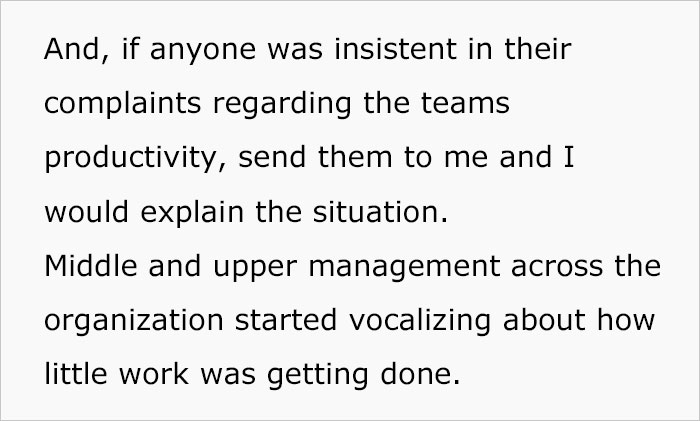 And, if anyone was insistent in their complaints regarding the teams productivity, send them to me and I would explain the situation.
Middle and upper management across the organization started vocalizing about how little work was getting done.